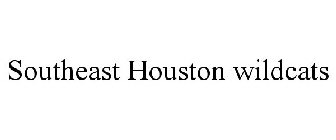 Southeast Houston wildcats